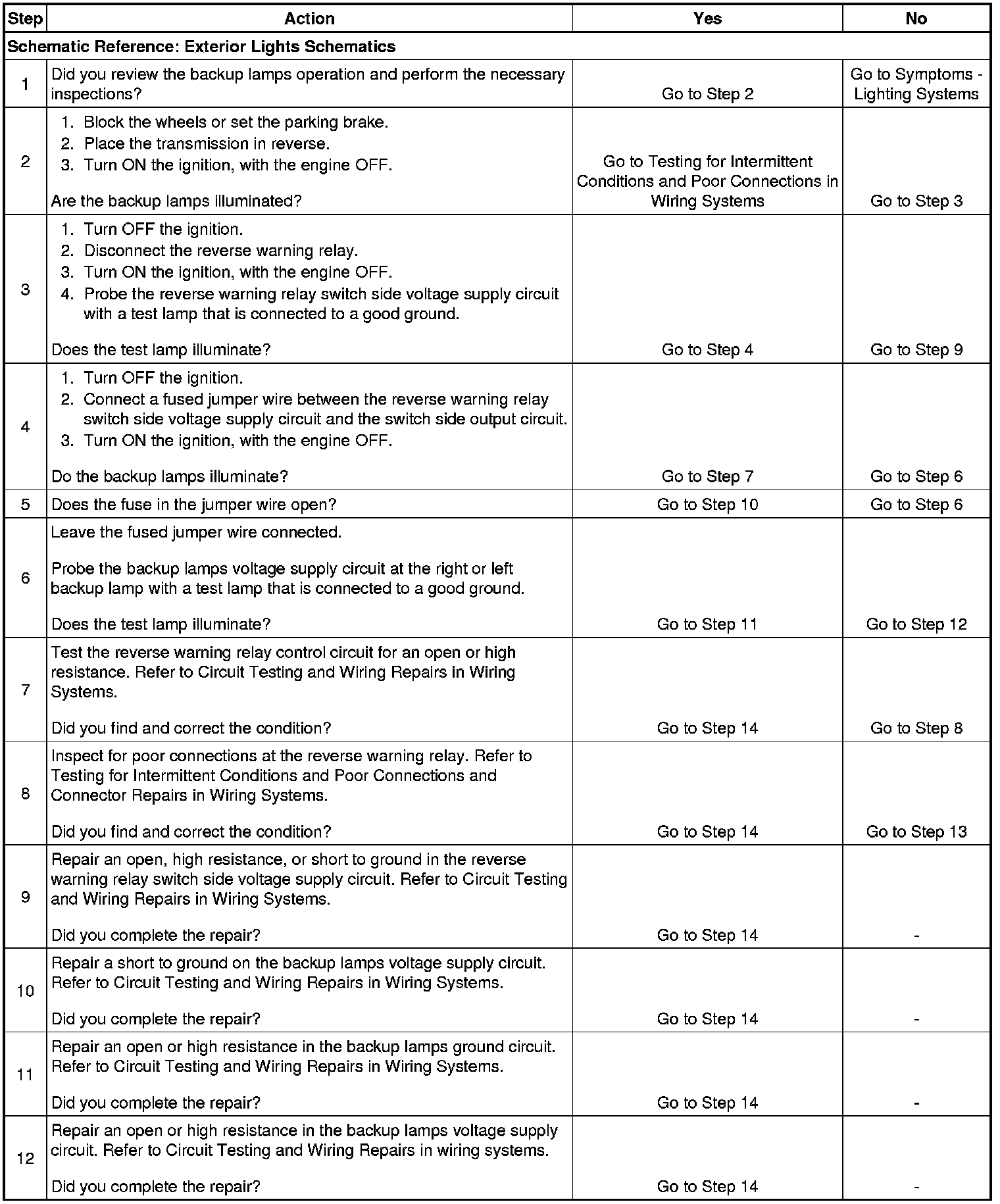 | Step | Action | Yes | No |
|---|---|---|---|
| Schematic Reference: Exterior Lights Schematics | | | |
| 1 | Did you review the backup lamps operation and perform the necessary inspections? | Go to Step 2 | Go to Symptoms - Lighting Systems |
| 2 | 1. Block the wheels or set the parking brake. 2. Place the transmission in reverse. 3. Turn ON the ignition, with the engine OFF. Are the backup lamps illuminated? | Go to Testing for Intermittent Conditions and Poor Connections in Wiring Systems | Go to Step 3 |
| 3 | 1. Turn OFF the ignition. 2. Disconnect the reverse warning relay. 3. Turn ON the ignition, with the engine OFF. 4. Probe the reverse warning relay switch side voltage supply circuit with a test lamp that is connected to a good ground. Does the test lamp illuminate? | Go to Step 4 | Go to Step 9 |
| 4 | 1. Turn OFF the ignition. 2. Connect a fused jumper wire between the reverse warning relay switch side voltage supply circuit and the switch side output circuit. 3. Turn ON the ignition, with the engine OFF. Do the backup lamps illuminate? | Go to Step 7 | Go to Step 6 |
| 5 | Does the fuse in the jumper wire open? | Go to Step 10 | Go to Step 6 |
| 6 | Leave the fused jumper wire connected. Probe the backup lamps voltage supply circuit at the right or left backup lamp with a test lamp that is connected to a good ground. Does the test lamp illuminate? | Go to Step 11 | Go to Step 12 |
| 7 | Test the reverse warning relay control circuit for an open or high resistance. Refer to Circuit Testing and Wiring Repairs in Wiring Systems. Did you find and correct the condition? | Go to Step 14 | Go to Step 8 |
| 8 | Inspect for poor connections at the reverse warning relay. Refer to Testing for Intermittent Conditions and Poor Connections and Connector Repairs in Wiring Systems. Did you find and correct the condition? | Go to Step 14 | Go to Step 13 |
| 9 | Repair an open, high resistance, or short to ground in the reverse warning relay switch side voltage supply circuit. Refer to Circuit Testing and Wiring Repairs in Wiring Systems. Did you complete the repair? | Go to Step 14 | - |
| 10 | Repair a short to ground on the backup lamps voltage supply circuit. Refer to Circuit Testing and Wiring Repairs in Wiring Systems. Did you complete the repair? | Go to Step 14 | - |
| 11 | Repair an open or high resistance in the backup lamps ground circuit. Refer to Circuit Testing and Wiring Repairs in Wiring Systems. Did you complete the repair? | Go to Step 14 | - |
| 12 | Repair an open or high resistance in the backup lamps voltage supply circuit. Refer to Circuit Testing and Wiring Repairs in wiring systems. Did you complete the repair? | Go to Step 14 | - |